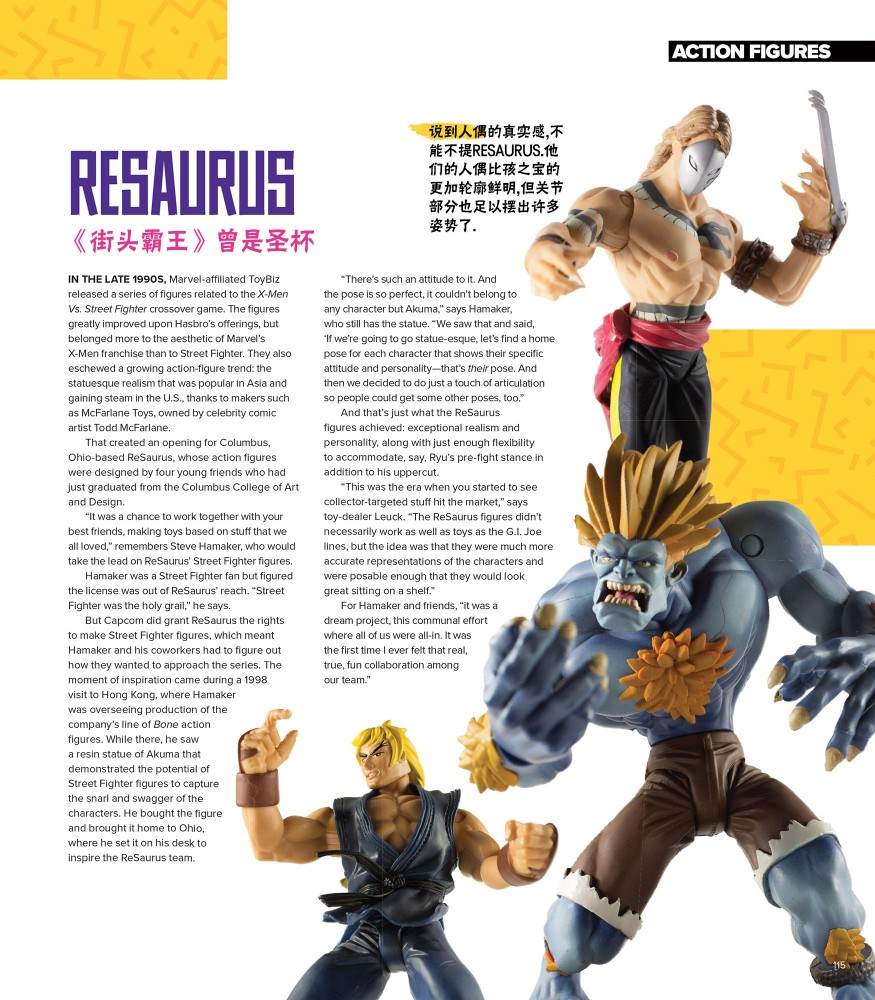 ACTION FIGURES

RESAURUS

《街头霸王》曾是圣杯

说到人偶的真实感,不能不提RESAURUS.他们的人偶比孩之宝的更加轮廓鲜明,但关节部分也足以摆出许多姿势了.

IN THE LATE 1990S, Marvel-affiliated ToyBiz released a series of figures related to the X-Men Vs. Street Fighter crossover game. The figures greatly improved upon Hasbro's offerings, but belonged more to the aesthetic of Marvel's X-Men franchise than to Street Fighter. They also eschewed a growing action-figure trend: the statuesque realism that was popular in Asia and gaining steam in the U.S., thanks to makers such as McFarlane Toys, owned by celebrity comic artist Todd McFarlane.

That created an opening for Columbus, Ohio-based ReSaurus, whose action figures were designed by four young friends who had just graduated from the Columbus College of Art and Design.

"It was a chance to work together with your best friends, making toys based on stuff that we all loved," remembers Steve Hamaker, who would take the lead on ReSaurus' Street Fighter figures.

Hamaker was a Street Fighter fan but figured the license was out of ReSaurus' reach. "Street Fighter was the holy grail," he says.

But Capcom did grant ReSaurus the rights to make Street Fighter figures, which meant Hamaker and his coworkers had to figure out how they wanted to approach the series. The moment of inspiration came during a 1998 visit to Hong Kong, where Hamaker was overseeing production of the company's line of Bone action figures. While there, he saw a resin statue of Akuma that demonstrated the potential of Street Fighter figures to capture the snarl and swagger of the characters. He bought the figure and brought it home to Ohio, where he set it on his desk to inspire the ReSaurus team.

"There's such an attitude to it. And the pose is so perfect, it couldn't belong to any character but Akuma," says Hamaker, who still has the statue. "We saw that and said, 'If we're going to go statue-esque, let's find a home pose for each character that shows their specific attitude and personality—that's their pose. And then we decided to do just a touch of articulation so people could get some other poses, too."

And that's just what the ReSaurus figures achieved: exceptional realism and personality, along with just enough flexibility to accommodate, say, Ryu's pre-fight stance in addition to his uppercut.

"This was the era when you started to see collector-targeted stuff hit the market," says toy-dealer Leuck. "The ReSaurus figures didn't necessarily work as well as toys as the G.I. Joe lines, but the idea was that they were much more accurate representations of the characters and were posable enough that they would look great sitting on a shelf."

For Hamaker and friends, "it was a dream project, this communal effort where all of us were all-in. It was the first time I ever felt that real, true, fun collaboration among our team."

115